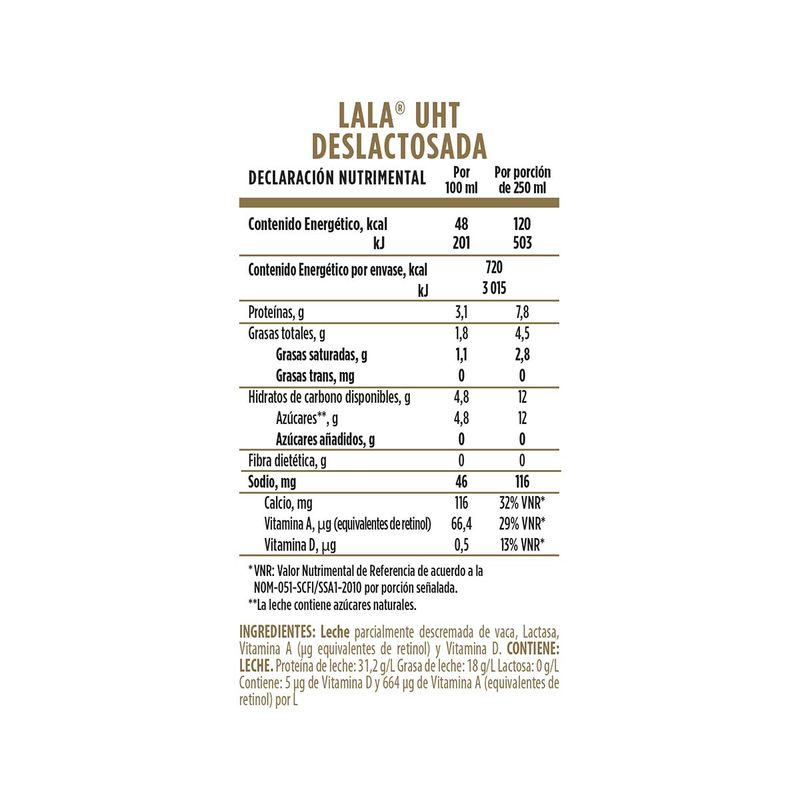 LALA® UHT
DESLACTOSADA

| DECLARACIÓN NUTRIMENTAL | Por 100 ml | Por porción de 250 ml |
|---|---|---|
| Contenido Energético, kcal | 48 | 120 |
| kJ | 201 | 503 |
| Contenido Energético por envase, kcal | 720 | |
| kJ | 3 015 | |
| Proteínas, g | 3,1 | 7,8 |
| Grasas totales, g | 1,8 | 4,5 |
| Grasas saturadas, g | 1,1 | 2,8 |
| Grasas trans, mg | 0 | 0 |
| Hidratos de carbono disponibles, g | 4,8 | 12 |
| Azúcares**, g | 4,8 | 12 |
| Azúcares añadidos, g | 0 | 0 |
| Fibra dietética, g | 0 | 0 |
| Sodio, mg | 46 | 116 |
| Calcio, mg | 116 | 32% VNR* |
| Vitamina A, µg (equivalentes de retinol) | 66,4 | 29% VNR* |
| Vitamina D, µg | 0,5 | 13% VNR* |

* VNR: Valor Nutrimental de Referencia de acuerdo a la NOM-051-SCFI/SSA1-2010 por porción señalada.
**La leche contiene azúcares naturales.

INGREDIENTES: Leche parcialmente descremada de vaca, Lactasa, Vitamina A (µg equivalentes de retinol) y Vitamina D. CONTIENE: LECHE. Proteína de leche: 31,2 g/L Grasa de leche: 18 g/L Lactosa: 0 g/L Contiene: 5 µg de Vitamina D y 664 µg de Vitamina A (equivalentes de retinol) por L